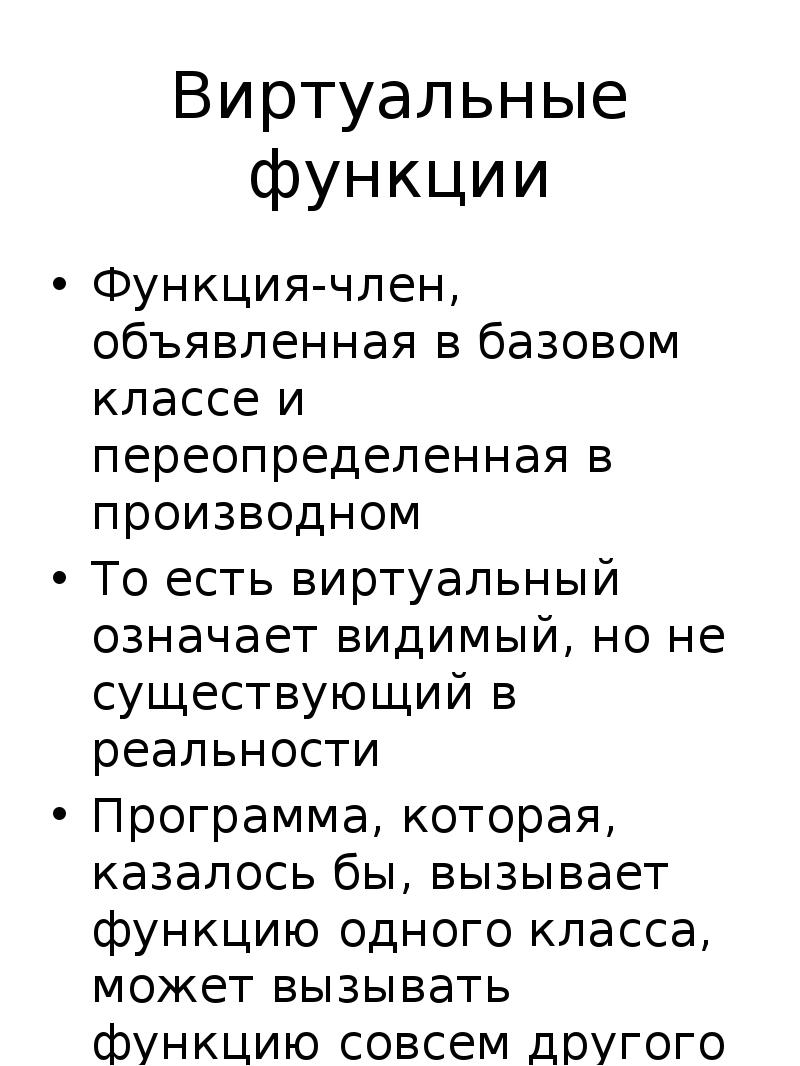 Виртуальные функции

• Функция-член, объявленная в базовом классе и переопределенная в производном

• То есть виртуальный означает видимый, но не существующий в реальности

• Программа, которая, казалось бы, вызывает функцию одного класса, может вызывать функцию совсем другого